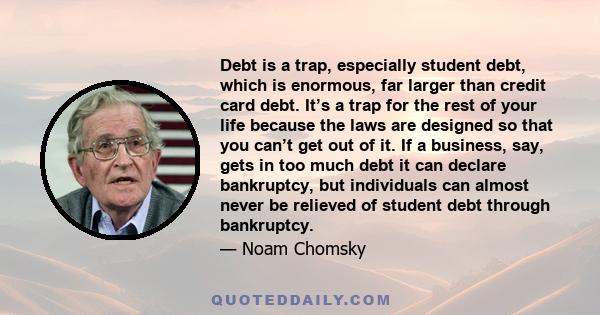 Debt is a trap, especially student debt, which is enormous, far larger than credit card debt. It’s a trap for the rest of your life because the laws are designed so that you can’t get out of it. If a business, say, gets in too much debt it can declare bankruptcy, but individuals can almost never be relieved of student debt through bankruptcy.

— Noam Chomsky

QUOTEDDAILY.COM